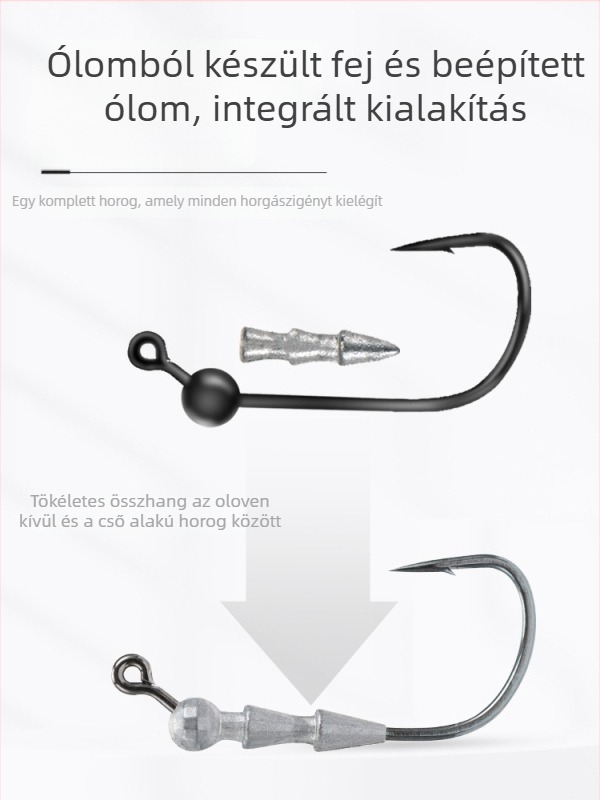 Ólomból készült fej és beépített ólom, integrált kialakítás

Egy komplett horog, amely minden horgászigényt kielégít

Tökéletes összhang az oloven kívül és a cső alakú horog között